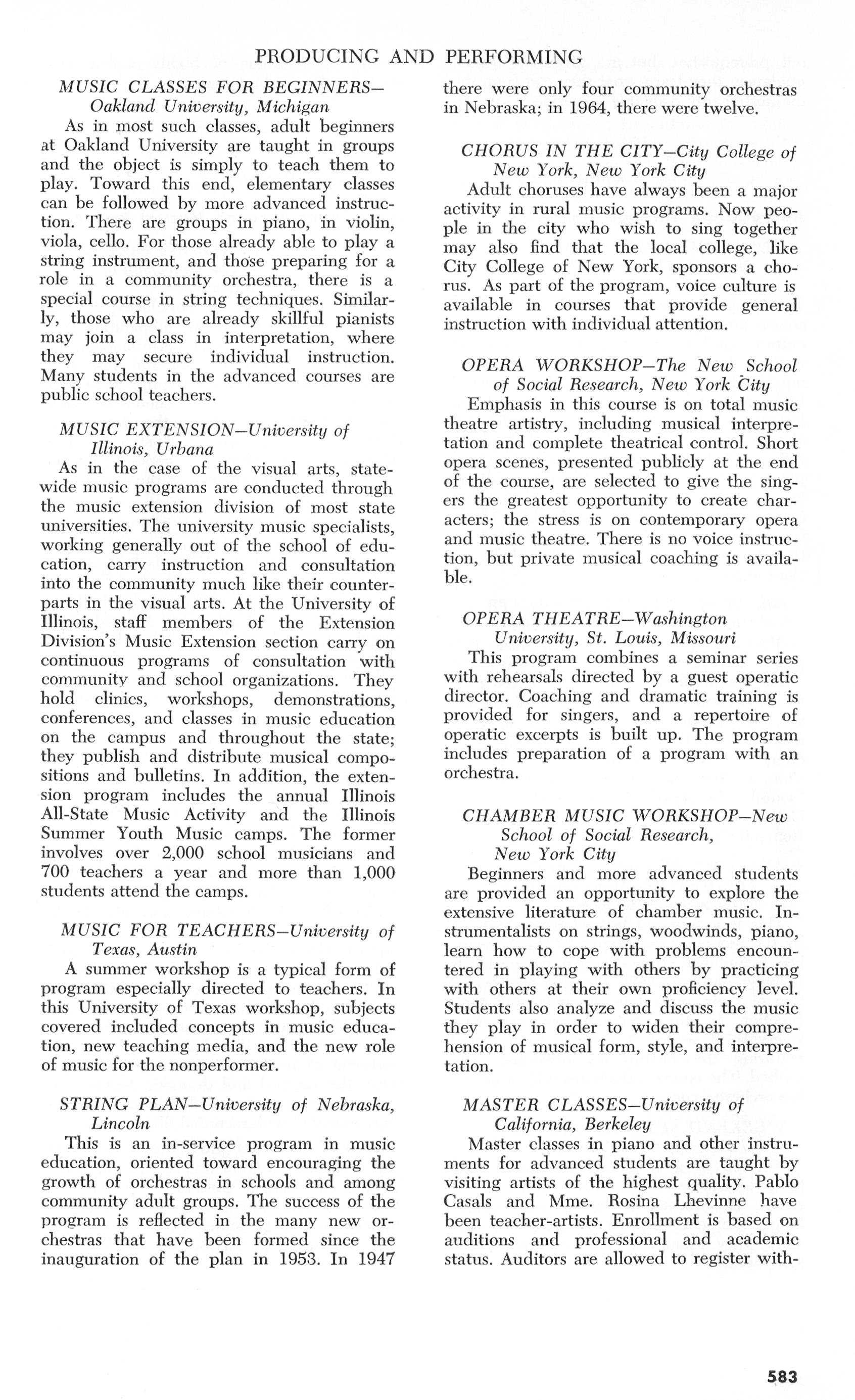 PRODUCING AND PERFORMING

MUSIC CLASSES FOR BEGINNERS—Oakland University, Michigan

As in most such classes, adult beginners at Oakland University are taught in groups and the object is simply to teach them to play. Toward this end, elementary classes can be followed by more advanced instruction. There are groups in piano, in violin, viola, cello. For those already able to play a string instrument, and those preparing for a role in a community orchestra, there is a special course in string techniques. Similarly, those who are already skillful pianists may join a class in interpretation, where they may secure individual instruction. Many students in the advanced courses are public school teachers.

MUSIC EXTENSION—University of Illinois, Urbana

As in the case of the visual arts, statewide music programs are conducted through the music extension division of most state universities. The university music specialists, working generally out of the school of education, carry instruction and consultation into the community much like their counterparts in the visual arts. At the University of Illinois, staff members of the Extension Division's Music Extension section carry on continuous programs of consultation with community and school organizations. They hold clinics, workshops, demonstrations, conferences, and classes in music education on the campus and throughout the state; they publish and distribute musical compositions and bulletins. In addition, the extension program includes the annual Illinois All-State Music Activity and the Illinois Summer Youth Music camps. The former involves over 2,000 school musicians and 700 teachers a year and more than 1,000 students attend the camps.

MUSIC FOR TEACHERS—University of Texas, Austin

A summer workshop is a typical form of program especially directed to teachers. In this University of Texas workshop, subjects covered included concepts in music education, new teaching media, and the new role of music for the nonperformer.

STRING PLAN—University of Nebraska, Lincoln

This is an in-service program in music education, oriented toward encouraging the growth of orchestras in schools and among community adult groups. The success of the program is reflected in the many new orchestras that have been formed since the inauguration of the plan in 1953. In 1947 there were only four community orchestras in Nebraska; in 1964, there were twelve.

CHORUS IN THE CITY—City College of New York, New York City

Adult choruses have always been a major activity in rural music programs. Now people in the city who wish to sing together may also find that the local college, like City College of New York, sponsors a chorus. As part of the program, voice culture is available in courses that provide general instruction with individual attention.

OPERA WORKSHOP—The New School of Social Research, New York City

Emphasis in this course is on total music theatre artistry, including musical interpretation and complete theatrical control. Short opera scenes, presented publicly at the end of the course, are selected to give the singers the greatest opportunity to create characters; the stress is on contemporary opera and music theatre. There is no voice instruction, but private musical coaching is available.

OPERA THEATRE—Washington University, St. Louis, Missouri

This program combines a seminar series with rehearsals directed by a guest operatic director. Coaching and dramatic training is provided for singers, and a repertoire of operatic excerpts is built up. The program includes preparation of a program with an orchestra.

CHAMBER MUSIC WORKSHOP—New School of Social Research, New York City

Beginners and more advanced students are provided an opportunity to explore the extensive literature of chamber music. Instrumentalists on strings, woodwinds, piano, learn how to cope with problems encountered in playing with others by practicing with others at their own proficiency level. Students also analyze and discuss the music they play in order to widen their comprehension of musical form, style, and interpretation.

MASTER CLASSES—University of California, Berkeley

Master classes in piano and other instruments for advanced students are taught by visiting artists of the highest quality. Pablo Casals and Mme. Rosina Lhevinne have been teacher-artists. Enrollment is based on auditions and professional and academic status. Auditors are allowed to register with-

583